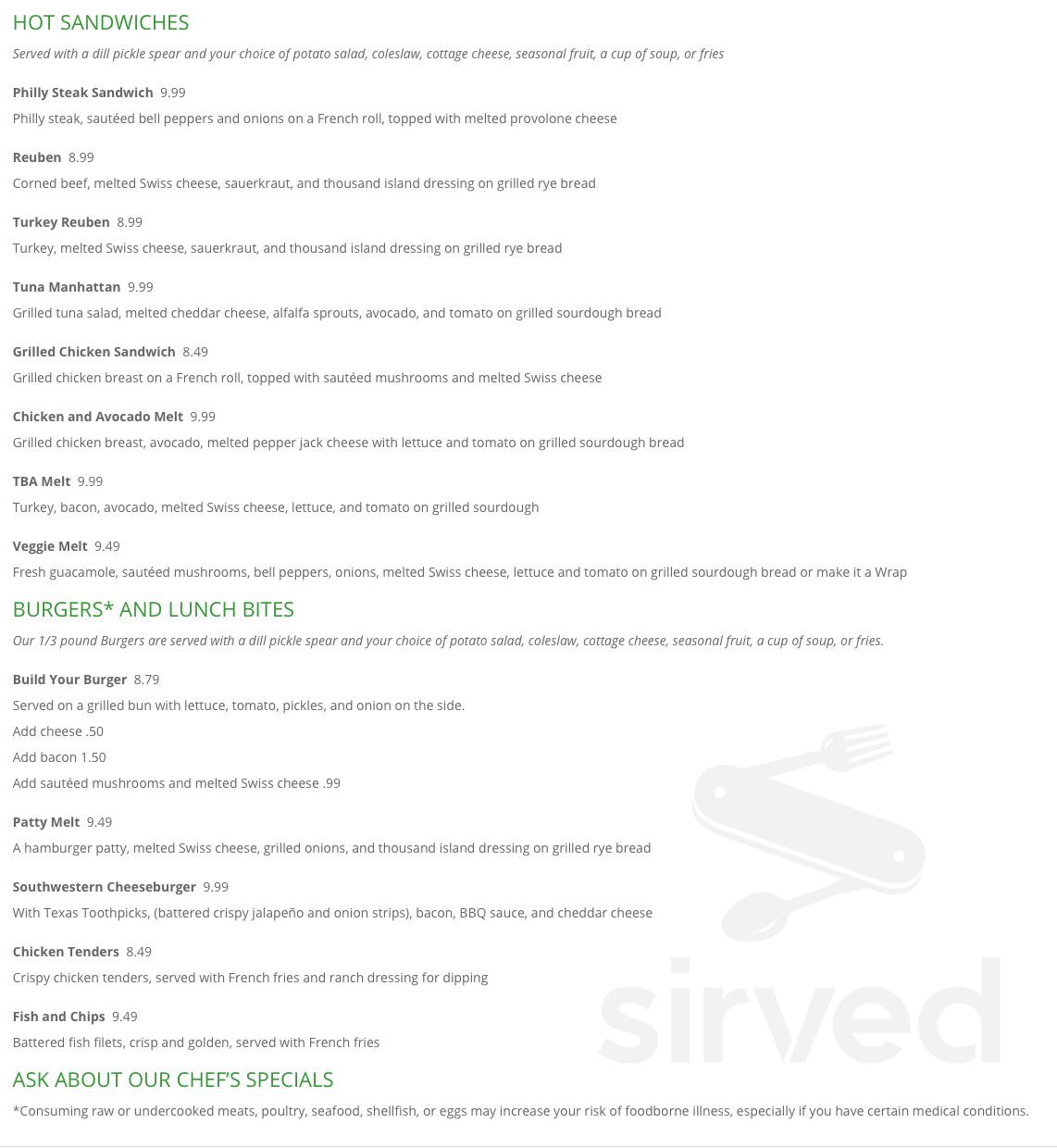 HOT SANDWICHES

Served with a dill pickle spear and your choice of potato salad, coleslaw, cottage cheese, seasonal fruit, a cup of soup, or fries

Philly Steak Sandwich 9.99
Philly steak, sautéed bell peppers and onions on a French roll, topped with melted provolone cheese

Reuben 8.99
Corned beef, melted Swiss cheese, sauerkraut, and thousand island dressing on grilled rye bread

Turkey Reuben 8.99
Turkey, melted Swiss cheese, sauerkraut, and thousand island dressing on grilled rye bread

Tuna Manhattan 9.99
Grilled tuna salad, melted cheddar cheese, alfalfa sprouts, avocado, and tomato on grilled sourdough bread

Grilled Chicken Sandwich 8.49
Grilled chicken breast on a French roll, topped with sautéed mushrooms and melted Swiss cheese

Chicken and Avocado Melt 9.99
Grilled chicken breast, avocado, melted pepper jack cheese with lettuce and tomato on grilled sourdough bread

TBA Melt 9.99
Turkey, bacon, avocado, melted Swiss cheese, lettuce, and tomato on grilled sourdough

Veggie Melt 9.49
Fresh guacamole, sautéed mushrooms, bell peppers, onions, melted Swiss cheese, lettuce and tomato on grilled sourdough bread or make it a Wrap

BURGERS* AND LUNCH BITES

Our 1/3 pound Burgers are served with a dill pickle spear and your choice of potato salad, coleslaw, cottage cheese, seasonal fruit, a cup of soup, or fries.

Build Your Burger 8.79
Served on a grilled bun with lettuce, tomato, pickles, and onion on the side.
Add cheese .50
Add bacon 1.50
Add sautéed mushrooms and melted Swiss cheese .99

Patty Melt 9.49
A hamburger patty, melted Swiss cheese, grilled onions, and thousand island dressing on grilled rye bread

Southwestern Cheeseburger 9.99
With Texas Toothpicks, (battered crispy jalapeño and onion strips), bacon, BBQ sauce, and cheddar cheese

Chicken Tenders 8.49
Crispy chicken tenders, served with French fries and ranch dressing for dipping

Fish and Chips 9.49
Battered fish filets, crisp and golden, served with French fries

ASK ABOUT OUR CHEF'S SPECIALS

*Consuming raw or undercooked meats, poultry, seafood, shellfish, or eggs may increase your risk of foodborne illness, especially if you have certain medical conditions.

sirved